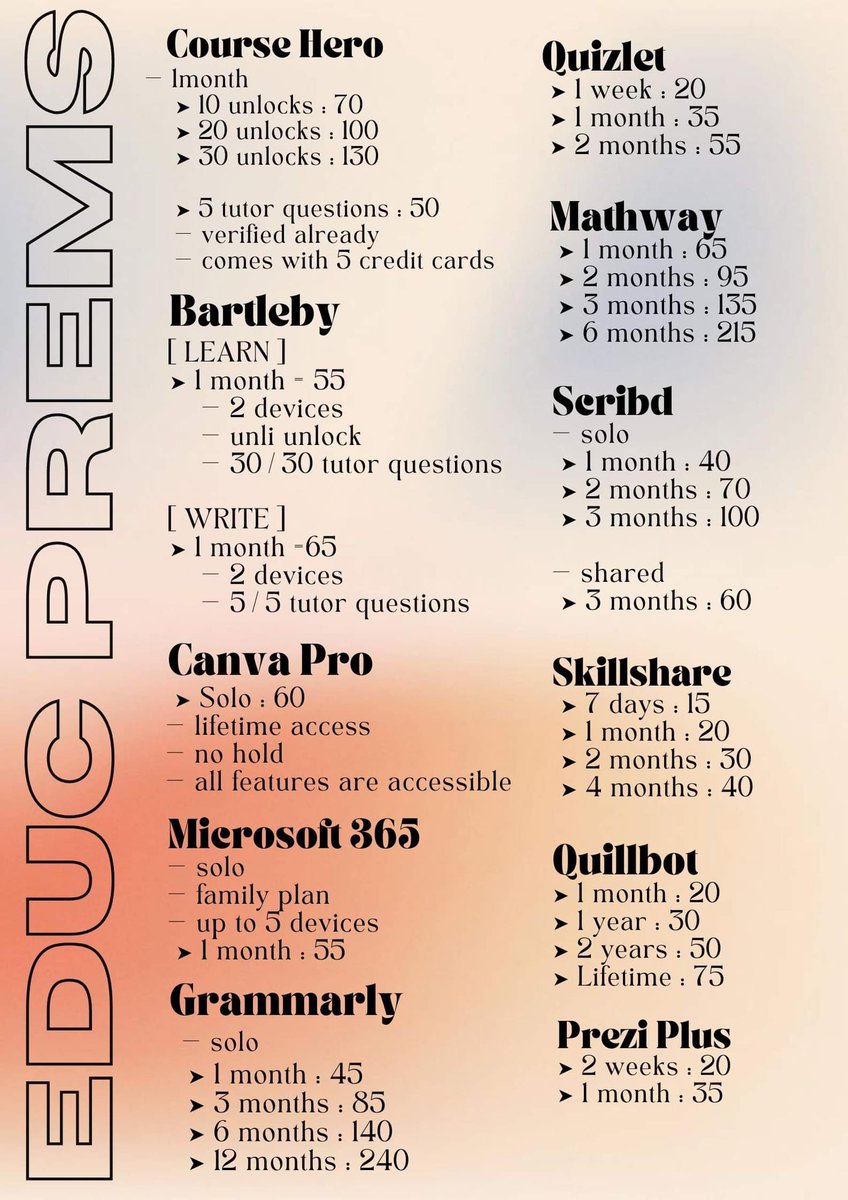 EDUC PREMS

Course Hero
— 1month
➤ 10 unlocks : 70
➤ 20 unlocks : 100
➤ 30 unlocks : 130

➤ 5 tutor questions : 50
— verified already
— comes with 5 credit cards

Bartleby
[ LEARN ]
➤ 1 month - 55
— 2 devices
— unli unlock
— 30 / 30 tutor questions

[ WRITE ]
➤ 1 month -65
— 2 devices
— 5 / 5 tutor questions

Canva Pro
➤ Solo : 60
— lifetime access
— no hold
— all features are accessible

Microsoft 365
— solo
— family plan
— up to 5 devices
➤ 1 month : 55

Grammarly
— solo
➤ 1 month : 45
➤ 3 months : 85
➤ 6 months : 140
➤ 12 months : 240

Quizlet
➤ 1 week : 20
➤ 1 month : 35
➤ 2 months : 55

Mathway
➤ 1 month : 65
➤ 2 months : 95
➤ 3 months : 135
➤ 6 months : 215

Scribd
— solo
➤ 1 month : 40
➤ 2 months : 70
➤ 3 months : 100

— shared
➤ 3 months : 60

Skillshare
➤ 7 days : 15
➤ 1 month : 20
➤ 2 months : 30
➤ 4 months : 40

Quillbot
➤ 1 month : 20
➤ 1 year : 30
➤ 2 years : 50
➤ Lifetime : 75

Prezi Plus
➤ 2 weeks : 20
➤ 1 month : 35